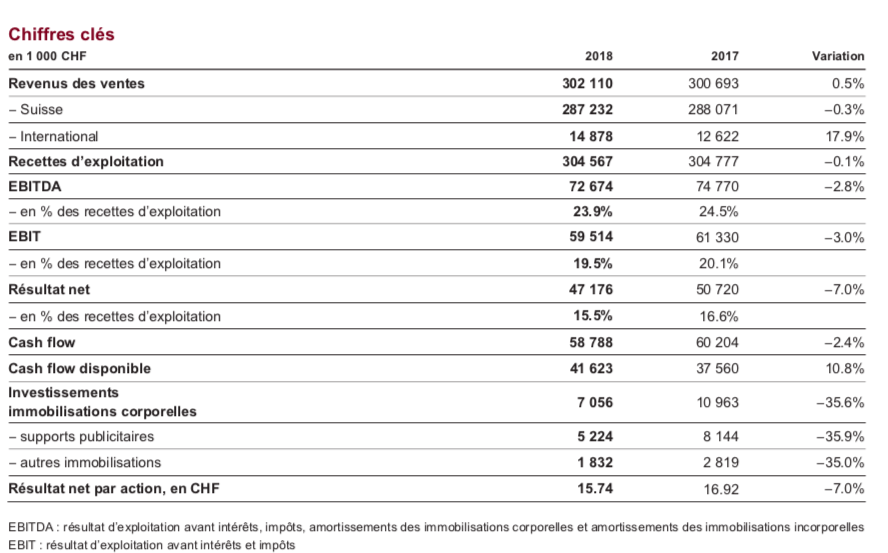 Chiffres clés

| en 1 000 CHF | 2018 | 2017 | Variation |
|---|---|---|---|
| Revenus des ventes | 302 110 | 300 693 | 0.5% |
| – Suisse | 287 232 | 288 071 | –0.3% |
| – International | 14 878 | 12 622 | 17.9% |
| Recettes d'exploitation | 304 567 | 304 777 | –0.1% |
| EBITDA | 72 674 | 74 770 | –2.8% |
| – en % des recettes d'exploitation | 23.9% | 24.5% | |
| EBIT | 59 514 | 61 330 | –3.0% |
| – en % des recettes d'exploitation | 19.5% | 20.1% | |
| Résultat net | 47 176 | 50 720 | –7.0% |
| – en % des recettes d'exploitation | 15.5% | 16.6% | |
| Cash flow | 58 788 | 60 204 | –2.4% |
| Cash flow disponible | 41 623 | 37 560 | 10.8% |
| Investissements immobilisations corporelles | 7 056 | 10 963 | –35.6% |
| – supports publicitaires | 5 224 | 8 144 | –35.9% |
| – autres immobilisations | 1 832 | 2 819 | –35.0% |
| Résultat net par action, en CHF | 15.74 | 16.92 | –7.0% |

EBITDA : résultat d'exploitation avant intérêts, impôts, amortissements des immobilisations corporelles et amortissements des immobilisations incorporelles
EBIT : résultat d'exploitation avant intérêts et impôts